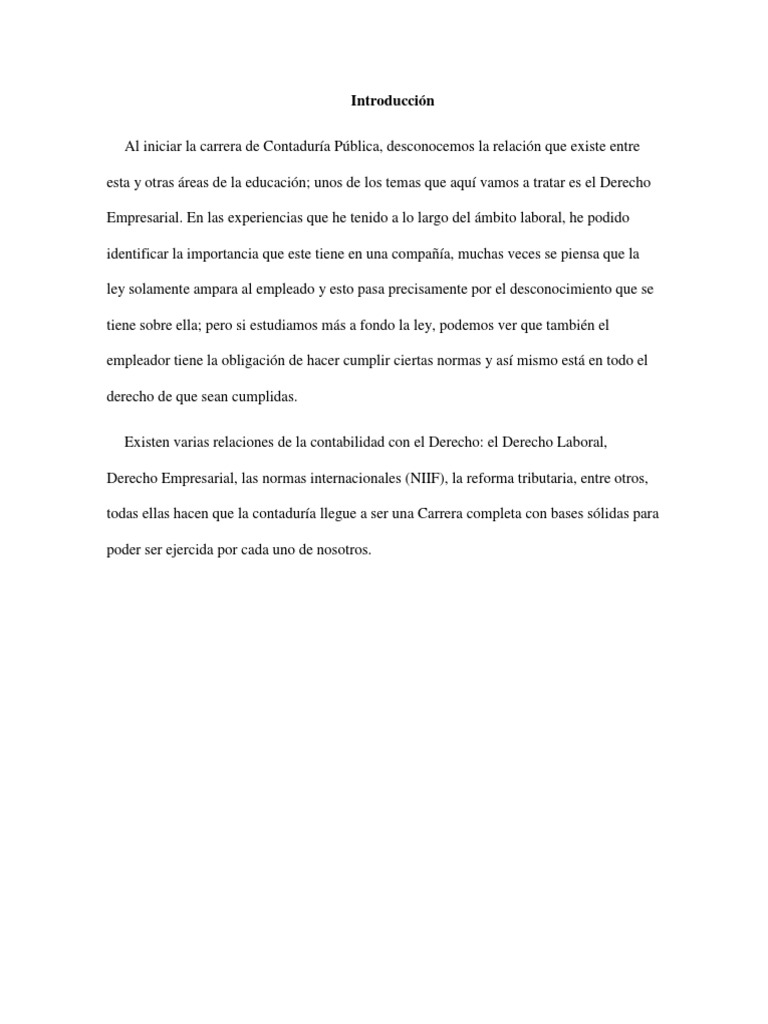 Introducción

Al iniciar la carrera de Contaduría Pública, desconocemos la relación que existe entre esta y otras áreas de la educación; unos de los temas que aquí vamos a tratar es el Derecho Empresarial. En las experiencias que he tenido a lo largo del ámbito laboral, he podido identificar la importancia que este tiene en una compañía, muchas veces se piensa que la ley solamente ampara al empleado y esto pasa precisamente por el desconocimiento que se tiene sobre ella; pero si estudiamos más a fondo la ley, podemos ver que también el empleador tiene la obligación de hacer cumplir ciertas normas y así mismo está en todo el derecho de que sean cumplidas.

Existen varias relaciones de la contabilidad con el Derecho: el Derecho Laboral, Derecho Empresarial, las normas internacionales (NIIF), la reforma tributaria, entre otros, todas ellas hacen que la contaduría llegue a ser una Carrera completa con bases sólidas para poder ser ejercida por cada uno de nosotros.